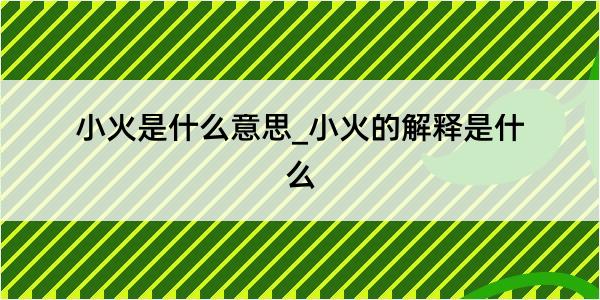 小火是什么意思_小火的解释是什么